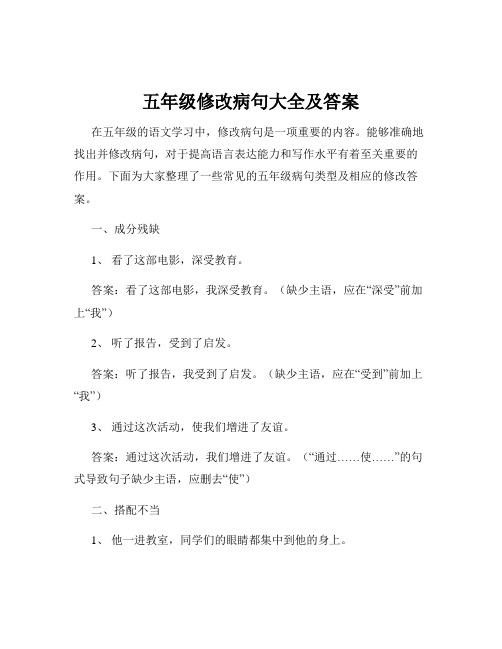 五年级修改病句大全及答案

在五年级的语文学习中，修改病句是一项重要的内容。能够准确地找出并修改病句，对于提高语言表达能力和写作水平有着至关重要的作用。下面为大家整理了一些常见的五年级病句类型及相应的修改答案。

一、成分残缺

1、 看了这部电影，深受教育。

答案：看了这部电影，我深受教育。（缺少主语，应在“深受”前加上“我”）

2、 听了报告，受到了启发。

答案：听了报告，我受到了启发。（缺少主语，应在“受到”前加上“我”）

3、 通过这次活动，使我们增进了友谊。

答案：通过这次活动，我们增进了友谊。（“通过……使……”的句式导致句子缺少主语，应删去“使”）

二、搭配不当

1、 他一进教室，同学们的眼睛都集中到他的身上。